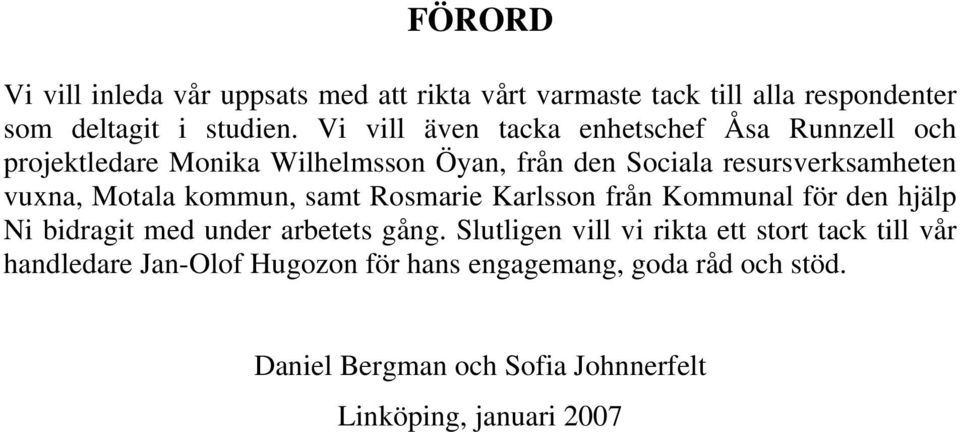 FÖRORD

Vi vill inleda vår uppsats med att rikta vårt varmaste tack till alla respondenter som deltagit i studien. Vi vill även tacka enhetschef Åsa Runnzell och projektledare Monika Wilhelmsson Öyan, från den Sociala resursverksamheten vuxna, Motala kommun, samt Rosmarie Karlsson från Kommunal för den hjälp Ni bidragit med under arbetets gång. Slutligen vill vi rikta ett stort tack till vår handledare Jan-Olof Hugozon för hans engagemang, goda råd och stöd.

Daniel Bergman och Sofia Johnnerfelt

Linköping, januari 2007